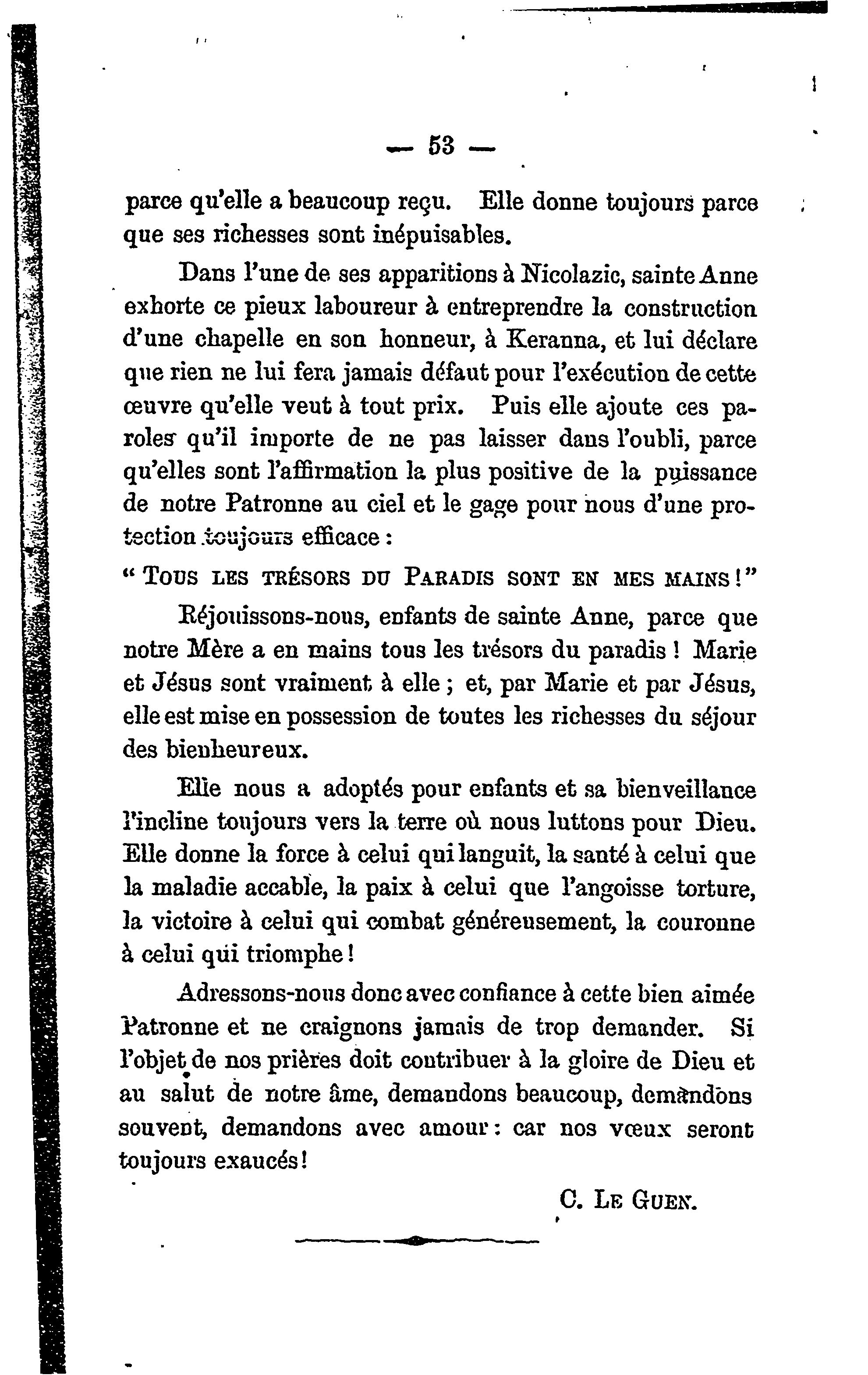 — 53 —

parce qu'elle a beaucoup reçu. Elle donne toujours parce que ses richesses sont inépuisables.

Dans l'une de ses apparitions à Nicolazic, sainte Anne exhorte ce pieux laboureur à entreprendre la construction d'une chapelle en son honneur, à Keranna, et lui déclare que rien ne lui fera jamais défaut pour l'exécution de cette œuvre qu'elle veut à tout prix. Puis elle ajoute ces paroles qu'il importe de ne pas laisser dans l'oubli, parce qu'elles sont l'affirmation la plus positive de la puissance de notre Patronne au ciel et le gage pour nous d'une protection toujours efficace :

" TOUS LES TRÉSORS DU PARADIS SONT EN MES MAINS ! "

Réjouissons-nous, enfants de sainte Anne, parce que notre Mère a en mains tous les trésors du paradis ! Marie et Jésus sont vraiment à elle ; et, par Marie et par Jésus, elle est mise en possession de toutes les richesses du séjour des bienheureux.

Elle nous a adoptés pour enfants et sa bienveillance l'incline toujours vers la terre où nous luttons pour Dieu. Elle donne la force à celui qui languit, la santé à celui que la maladie accable, la paix à celui que l'angoisse torture, la victoire à celui qui combat généreusement, la couronne à celui qui triomphe !

Adressons-nous donc avec confiance à cette bien aimée Patronne et ne craignons jamais de trop demander. Si l'objet de nos prières doit contribuer à la gloire de Dieu et au salut de notre âme, demandons beaucoup, demandons souvent, demandons avec amour : car nos vœux seront toujours exaucés !

C. LE GUEN.